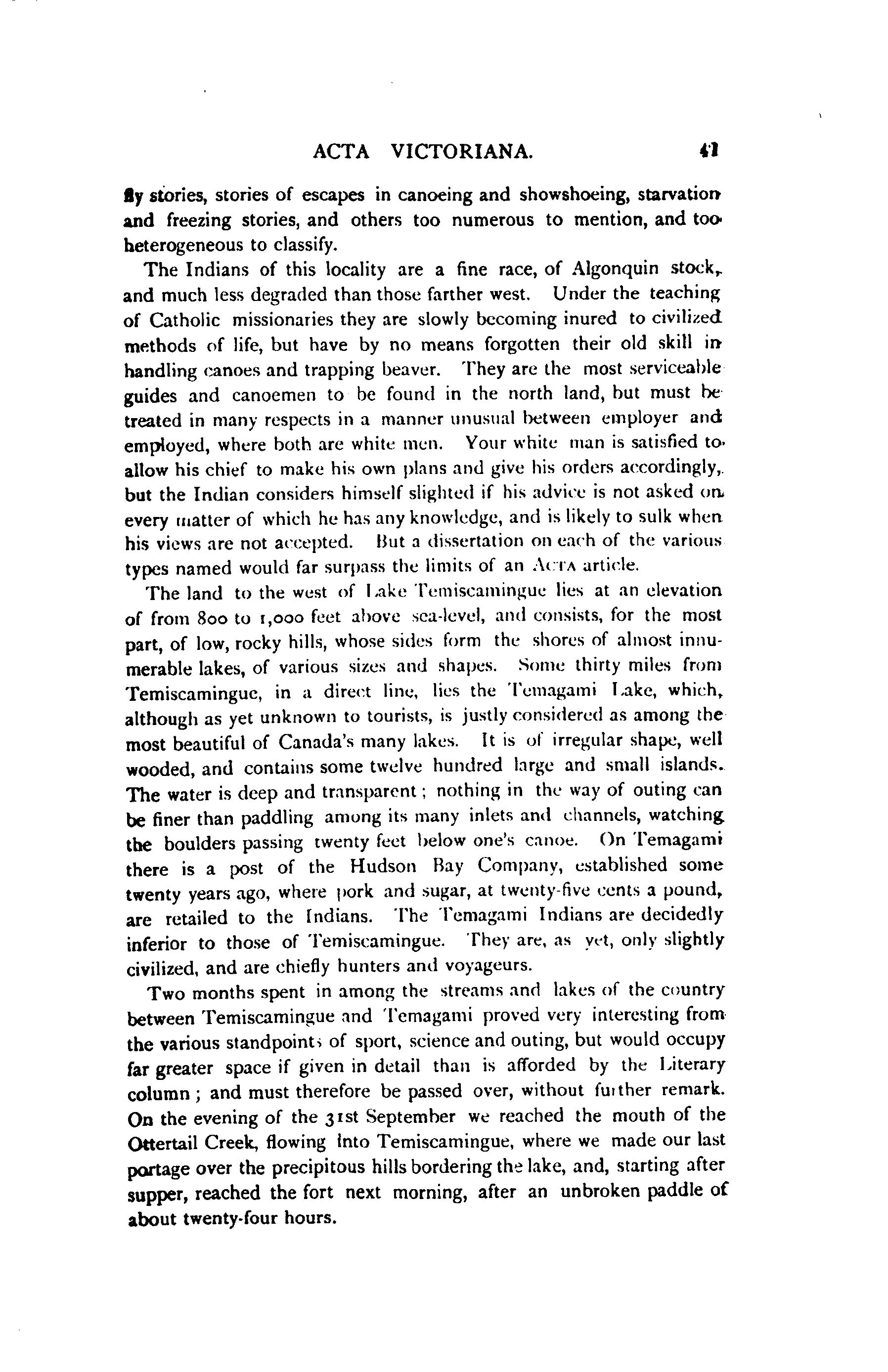 ACTA VICTORIANA. 41

fly stories, stories of escapes in canoeing and showshoeing, starvation and freezing stories, and others too numerous to mention, and too heterogeneous to classify.

The Indians of this locality are a fine race, of Algonquin stock, and much less degraded than those farther west. Under the teaching of Catholic missionaries they are slowly becoming inured to civilized methods of life, but have by no means forgotten their old skill in handling canoes and trapping beaver. They are the most serviceable guides and canoemen to be found in the north land, but must be treated in many respects in a manner unusual between employer and employed, where both are white men. Your white man is satisfied to allow his chief to make his own plans and give his orders accordingly, but the Indian considers himself slighted if his advice is not asked on every matter of which he has any knowledge, and is likely to sulk when his views are not accepted. But a dissertation on each of the various types named would far surpass the limits of an ACTA article.

The land to the west of Lake Temiscamingue lies at an elevation of from 800 to 1,000 feet above sea-level, and consists, for the most part, of low, rocky hills, whose sides form the shores of almost innumerable lakes, of various sizes and shapes. Some thirty miles from Temiscamingue, in a direct line, lies the Temagami Lake, which, although as yet unknown to tourists, is justly considered as among the most beautiful of Canada's many lakes. It is of irregular shape, well wooded, and contains some twelve hundred large and small islands. The water is deep and transparent; nothing in the way of outing can be finer than paddling among its many inlets and channels, watching the boulders passing twenty feet below one's canoe. On Temagami there is a post of the Hudson Bay Company, established some twenty years ago, where pork and sugar, at twenty-five cents a pound, are retailed to the Indians. The Temagami Indians are decidedly inferior to those of Temiscamingue. They are, as yet, only slightly civilized, and are chiefly hunters and voyageurs.

Two months spent in among the streams and lakes of the country between Temiscamingue and Temagami proved very interesting from the various standpoints of sport, science and outing, but would occupy far greater space if given in detail than is afforded by the Literary column; and must therefore be passed over, without further remark. On the evening of the 31st September we reached the mouth of the Ottertail Creek, flowing into Temiscamingue, where we made our last portage over the precipitous hills bordering the lake, and, starting after supper, reached the fort next morning, after an unbroken paddle of about twenty-four hours.